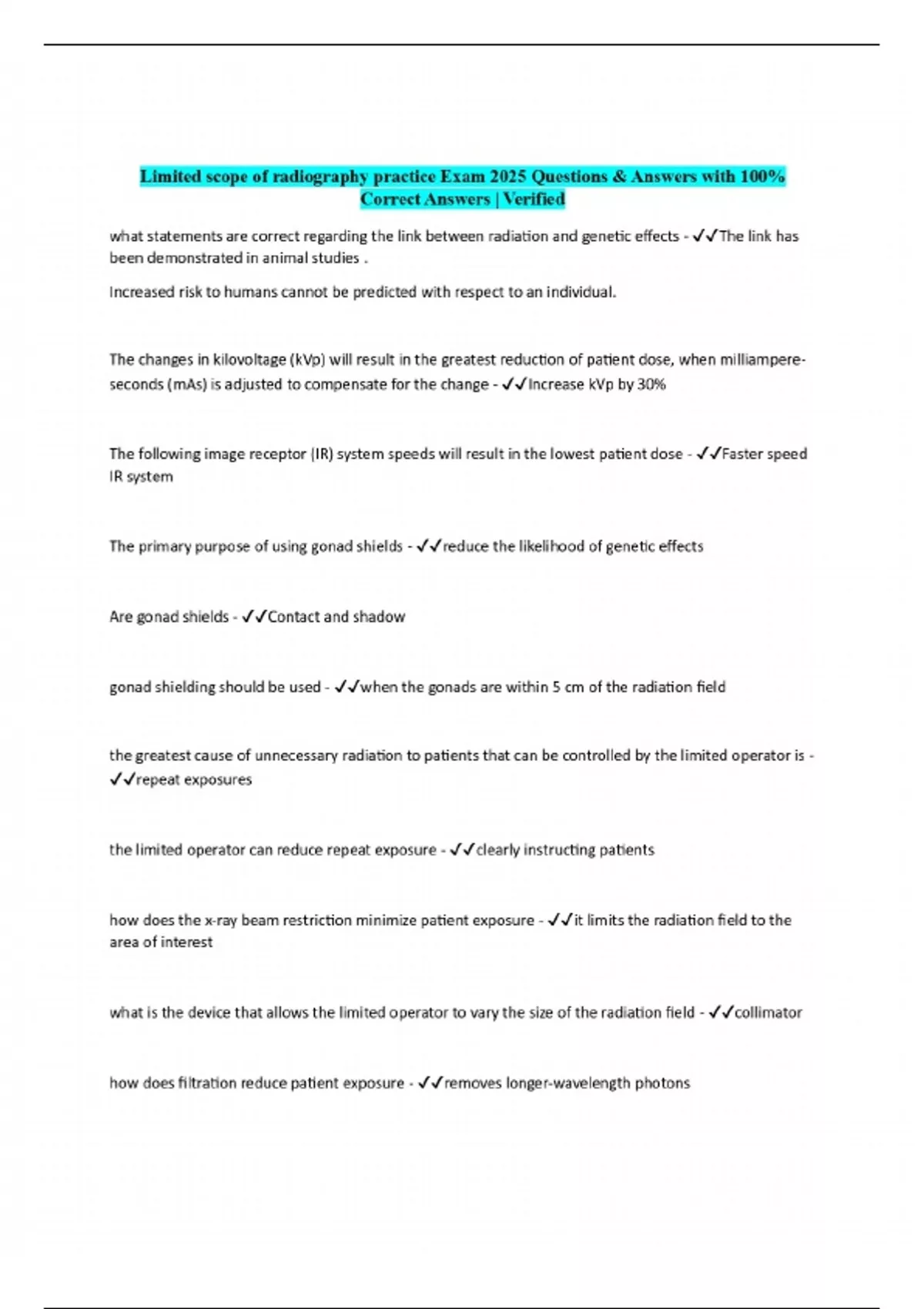 Limited scope of radiography practice Exam 2025 Questions & Answers with 100% Correct Answers | Verified

what statements are correct regarding the link between radiation and genetic effects - ✓✓The link has been demonstrated in animal studies .

Increased risk to humans cannot be predicted with respect to an individual.

The changes in kilovoltage (kVp) will result in the greatest reduction of patient dose, when milliampere-seconds (mAs) is adjusted to compensate for the change - ✓✓Increase kVp by 30%

The following image receptor (IR) system speeds will result in the lowest patient dose - ✓✓Faster speed IR system

The primary purpose of using gonad shields - ✓✓reduce the likelihood of genetic effects

Are gonad shields - ✓✓Contact and shadow

gonad shielding should be used - ✓✓when the gonads are within 5 cm of the radiation field

the greatest cause of unnecessary radiation to patients that can be controlled by the limited operator is - ✓✓repeat exposures

the limited operator can reduce repeat exposure - ✓✓clearly instructing patients

how does the x-ray beam restriction minimize patient exposure - ✓✓it limits the radiation field to the area of interest

what is the device that allows the limited operator to vary the size of the radiation field - ✓✓collimator

how does filtration reduce patient exposure - ✓✓removes longer-wavelength photons